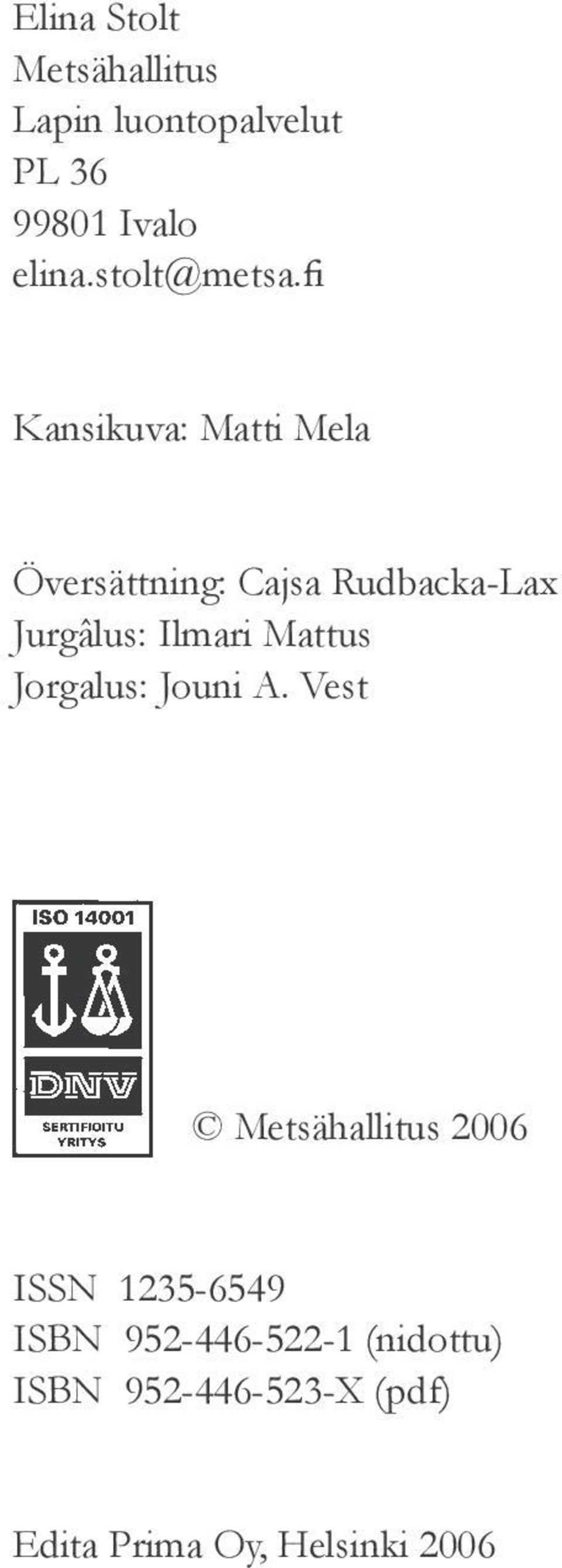 Elina Stolt
Metsähallitus
Lapin luontopalvelut
PL 36
99801 Ivalo
elina.stolt@metsa.fi

Kansikuva: Matti Mela

Översättning: Cajsa Rudbacka-Lax
Jurgâlus: Ilmari Mattus
Jorgalus: Jouni A. Vest

ISO 14001
DNV
SERTIFIOITU YRITYS

© Metsähallitus 2006

ISSN 1235-6549
ISBN 952-446-522-1 (nidottu)
ISBN 952-446-523-X (pdf)

Edita Prima Oy, Helsinki 2006